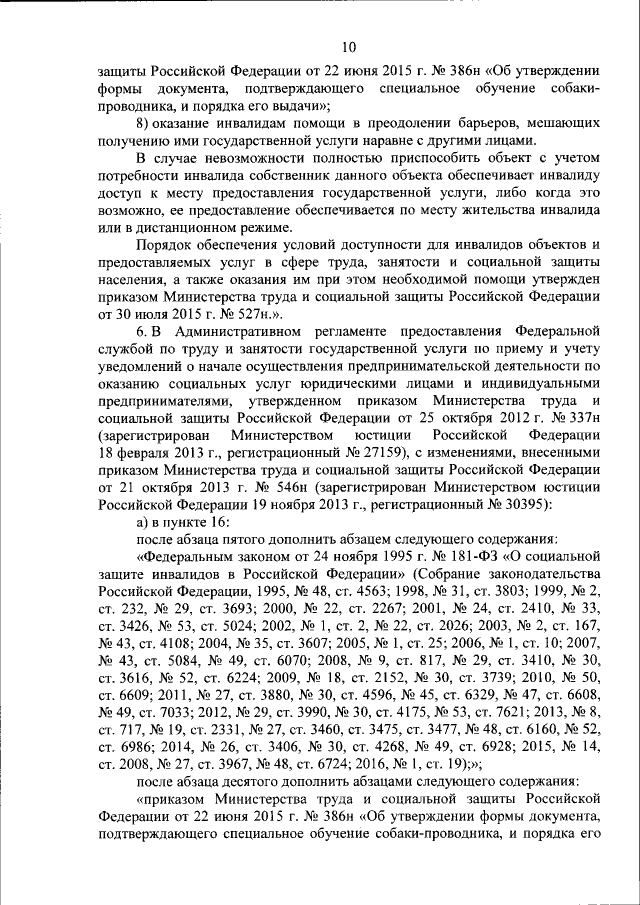 10

защиты Российской Федерации от 22 июня 2015 г. № 386н «Об утверждении формы документа, подтверждающего специальное обучение собаки-проводника, и порядка его выдачи»;

8) оказание инвалидам помощи в преодолении барьеров, мешающих получению ими государственной услуги наравне с другими лицами.

В случае невозможности полностью приспособить объект с учетом потребности инвалида собственник данного объекта обеспечивает инвалиду доступ к месту предоставления государственной услуги, либо когда это возможно, ее предоставление обеспечивается по месту жительства инвалида или в дистанционном режиме.

Порядок обеспечения условий доступности для инвалидов объектов и предоставляемых услуг в сфере труда, занятости и социальной защиты населения, а также оказания им при этом необходимой помощи утвержден приказом Министерства труда и социальной защиты Российской Федерации от 30 июля 2015 г. № 527н.».

6. В Административном регламенте предоставления Федеральной службой по труду и занятости государственной услуги по приему и учету уведомлений о начале осуществления предпринимательской деятельности по оказанию социальных услуг юридическими лицами и индивидуальными предпринимателями, утвержденном приказом Министерства труда и социальной защиты Российской Федерации от 25 октября 2012 г. № 337н (зарегистрирован Министерством юстиции Российской Федерации 18 февраля 2013 г., регистрационный № 27159), с изменениями, внесенными приказом Министерства труда и социальной защиты Российской Федерации от 21 октября 2013 г. № 546н (зарегистрирован Министерством юстиции Российской Федерации 19 ноября 2013 г., регистрационный № 30395):

а) в пункте 16:

после абзаца пятого дополнить абзацем следующего содержания:

«Федеральным законом от 24 ноября 1995 г. № 181-ФЗ «О социальной защите инвалидов в Российской Федерации» (Собрание законодательства Российской Федерации, 1995, № 48, ст. 4563; 1998, № 31, ст. 3803; 1999, № 2, ст. 232, № 29, ст. 3693; 2000, № 22, ст. 2267; 2001, № 24, ст. 2410, № 33, ст. 3426, № 53, ст. 5024; 2002, № 1, ст. 2, № 22, ст. 2026; 2003, № 2, ст. 167, № 43, ст. 4108; 2004, № 35, ст. 3607; 2005, № 1, ст. 25; 2006, № 1, ст. 10; 2007, № 43, ст. 5084, № 49, ст. 6070; 2008, № 9, ст. 817, № 29, ст. 3410, № 30, ст. 3616, № 52, ст. 6224; 2009, № 18, ст. 2152, № 30, ст. 3739; 2010, № 50, ст. 6609; 2011, № 27, ст. 3880, № 30, ст. 4596, № 45, ст. 6329, № 47, ст. 6608, № 49, ст. 7033; 2012, № 29, ст. 3990, № 30, ст. 4175, № 53, ст. 7621; 2013, № 8, ст. 717, № 19, ст. 2331, № 27, ст. 3460, ст. 3475, ст. 3477, № 48, ст. 6160, № 52, ст. 6986; 2014, № 26, ст. 3406, № 30, ст. 4268, № 49, ст. 6928; 2015, № 14, ст. 2008, № 27, ст. 3967, № 48, ст. 6724; 2016, № 1, ст. 19);»;

после абзаца десятого дополнить абзацами следующего содержания:

«приказом Министерства труда и социальной защиты Российской Федерации от 22 июня 2015 г. № 386н «Об утверждении формы документа, подтверждающего специальное обучение собаки-проводника, и порядка его